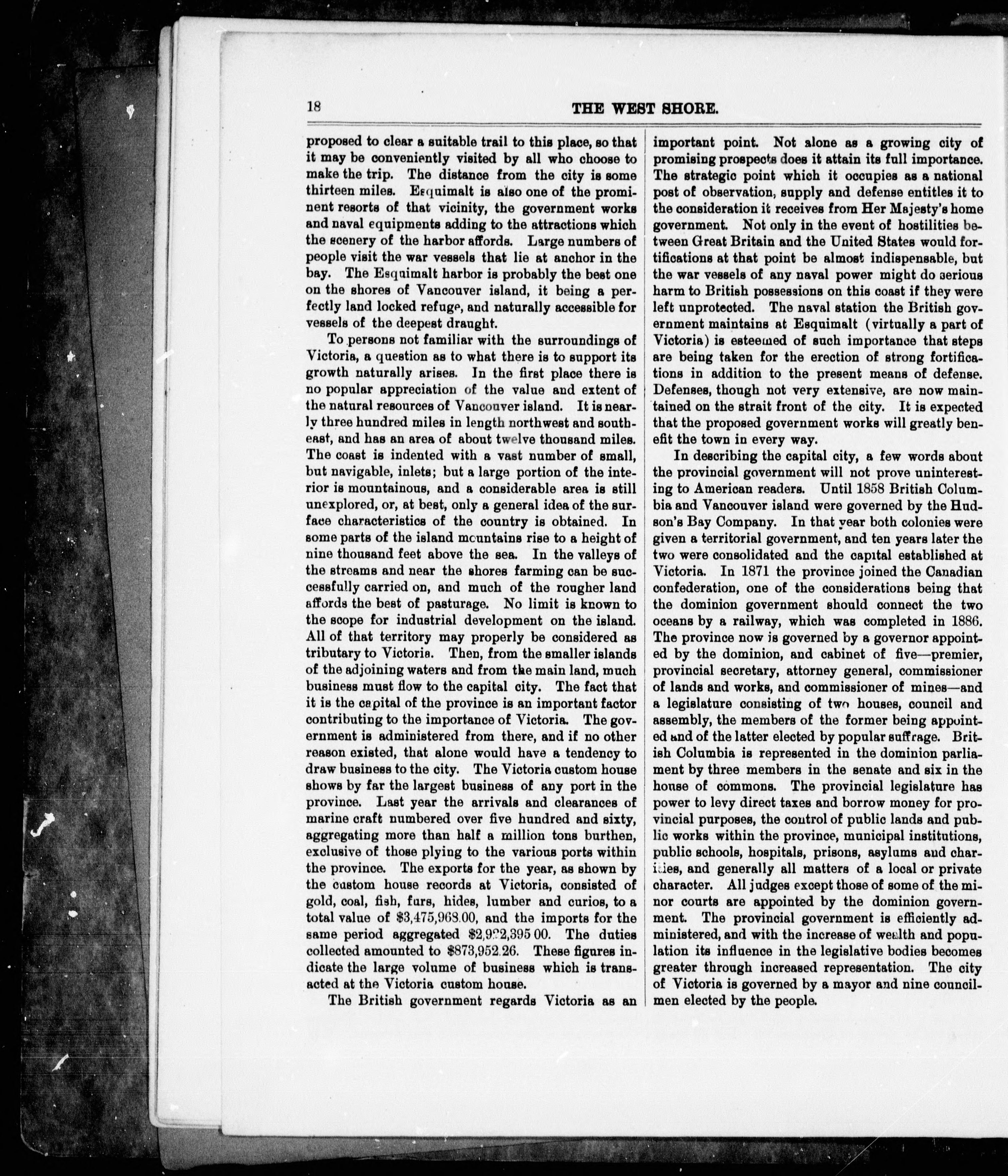 18

THE WEST SHORE.

proposed to clear a suitable trail to this place, so that it may be conveniently visited by all who choose to make the trip. The distance from the city is some thirteen miles. Esquimalt is also one of the prominent resorts of that vicinity, the government works and naval equipments adding to the attractions which the scenery of the harbor affords. Large numbers of people visit the war vessels that lie at anchor in the bay. The Esquimalt harbor is probably the best one on the shores of Vancouver island, it being a perfectly land locked refuge, and naturally accessible for vessels of the deepest draught.

To persons not familiar with the surroundings of Victoria, a question as to what there is to support its growth naturally arises. In the first place there is no popular appreciation of the value and extent of the natural resources of Vancouver island. It is nearly three hundred miles in length northwest and southeast, and has an area of about twelve thousand miles. The coast is indented with a vast number of small, but navigable, inlets; but a large portion of the interior is mountainous, and a considerable area is still unexplored, or, at best, only a general idea of the surface characteristics of the country is obtained. In some parts of the island mountains rise to a height of nine thousand feet above the sea. In the valleys of the streams and near the shores farming can be successfully carried on, and much of the rougher land affords the best of pasturage. No limit is known to the scope for industrial development on the island. All of that territory may properly be considered as tributary to Victoria. Then, from the smaller islands of the adjoining waters and from the main land, much business must flow to the capital city. The fact that it is the capital of the province is an important factor contributing to the importance of Victoria. The government is administered from there, and if no other reason existed, that alone would have a tendency to draw business to the city. The Victoria custom house shows by far the largest business of any port in the province. Last year the arrivals and clearances of marine craft numbered over five hundred and sixty, aggregating more than half a million tons burthen, exclusive of those plying to the various ports within the province. The exports for the year, as shown by the custom house records at Victoria, consisted of gold, coal, fish, furs, hides, lumber and curios, to a total value of $3,475,968.00, and the imports for the same period aggregated $2,922,395 00. The duties collected amounted to $873,952.26. These figures indicate the large volume of business which is transacted at the Victoria custom house.

The British government regards Victoria as an important point. Not alone as a growing city of promising prospects does it attain its full importance. The strategic point which it occupies as a national post of observation, supply and defense entitles it to the consideration it receives from Her Majesty's home government. Not only in the event of hostilities between Great Britain and the United States would fortifications at that point be almost indispensable, but the war vessels of any naval power might do serious harm to British possessions on this coast if they were left unprotected. The naval station the British government maintains at Esquimalt (virtually a part of Victoria) is esteemed of such importance that steps are being taken for the erection of strong fortifications in addition to the present means of defense. Defenses, though not very extensive, are now maintained on the strait front of the city. It is expected that the proposed government works will greatly benefit the town in every way.

In describing the capital city, a few words about the provincial government will not prove uninteresting to American readers. Until 1858 British Columbia and Vancouver island were governed by the Hudson's Bay Company. In that year both colonies were given a territorial government, and ten years later the two were consolidated and the capital established at Victoria. In 1871 the province joined the Canadian confederation, one of the considerations being that the dominion government should connect the two oceans by a railway, which was completed in 1886. The province now is governed by a governor appointed by the dominion, and cabinet of five—premier, provincial secretary, attorney general, commissioner of lands and works, and commissioner of mines—and a legislature consisting of two houses, council and assembly, the members of the former being appointed and of the latter elected by popular suffrage. British Columbia is represented in the dominion parliament by three members in the senate and six in the house of commons. The provincial legislature has power to levy direct taxes and borrow money for provincial purposes, the control of public lands and public works within the province, municipal institutions, public schools, hospitals, prisons, asylums and charities, and generally all matters of a local or private character. All judges except those of some of the minor courts are appointed by the dominion government. The provincial government is efficiently administered, and with the increase of wealth and population its influence in the legislative bodies becomes greater through increased representation. The city of Victoria is governed by a mayor and nine councilmen elected by the people.